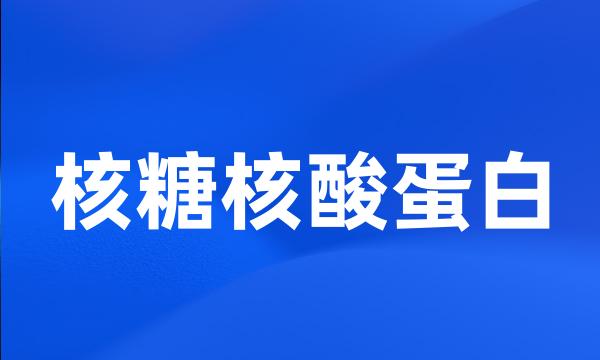 核糖核酸蛋白